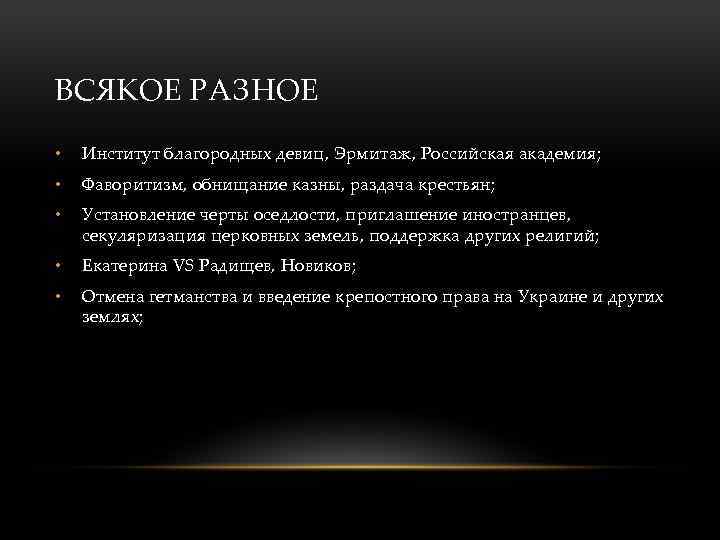 ВСЯКОЕ РАЗНОЕ

• Институт благородных девиц, Эрмитаж, Российская академия;

• Фаворитизм, обнищание казны, раздача крестьян;

• Установление черты оседлости, приглашение иностранцев, секуляризация церковных земель, поддержка других религий;

• Екатерина VS Радищев, Новиков;

• Отмена гетманства и введение крепостного права на Украине и других землях;